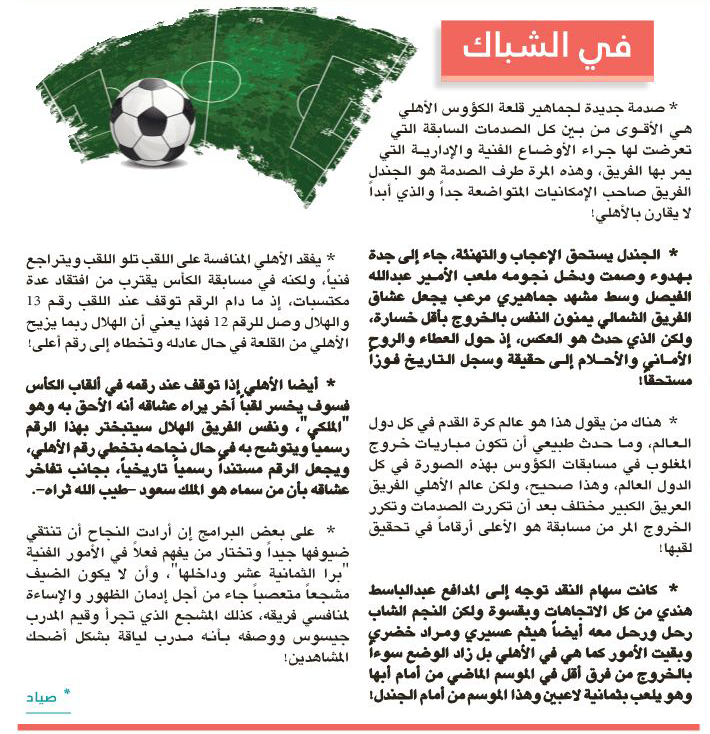 في الشباك

* صدمة جديدة لجماهير قلعة الكؤوس الأهلي هي الأقوى من بين كل الصدمات السابقة التي تعرضت لها جراء الأوضاع الفنية والإدارية التي يمر بها الفريق، وهذه المرة طرف الصدمة هو الجندل الفريق صاحب الإمكانيات المتواضعة جداً والذي أبداً لا يقارن بالأهلي!

* الجندل يستحق الإعجاب والتهنئة، جاء إلى جدة بهدوء وصمت ودخل نجومه ملعب الأمير عبدالله الفيصل وسط مشهد جماهيري مرعب يجعل عشاق الفريق الشمالي يمنون النفس بالخروج بأقل خسارة، ولكن الذي حدث هو العكس، إذ حول العطاء والروح الأماني والأحلام إلى حقيقة وسجل التاريخ فوزاً مستحقاً!

* هناك من يقول هذا هو عالم كرة القدم في كل دول العالم، وما حدث طبيعي أن تكون مباريات خروج المغلوب في مسابقات الكؤوس بهذه الصورة في كل الدول العالم، وهذا صحيح، ولكن عالم الأهلي الفريق العريق الكبير مختلف بعد أن تكررت الصدمات وتكرر الخروج المر من مسابقة هو الأعلى أرقاماً في تحقيق لقبها!

* كانت سهام النقد توجه إلى المدافع عبدالباسط هندي من كل الاتجاهات وبقسوة ولكن النجم الشاب رحل ورحل معه أيضاً هيثم عسيري ومراد خضري وبقيت الأمور كما هي في الأهلي بل زاد الوضع سوءاً بالخروج من فرق أقل في الموسم الماضي من أمام أبها وهو يلعب بثمانية لاعبين وهذا الموسم من أمام الجندل!

* يفقد الأهلي المنافسة على اللقب تلو اللقب ويتراجع فنياً، ولكنه في مسابقة الكأس يقترب من افتقاد عدة مكتسبات، إذ ما دام الرقم توقف عند اللقب رقم 13 والهلال وصل للرقم 12 فهذا يعني أن الهلال ربما يزيح الأهلي من القلعة في حال عادله وتخطاه إلى رقم أعلى!

* أيضا الأهلي إذا توقف عند رقمه في ألقاب الكأس فسوف يخسر لقباً آخر يراه عشاقه أنه الأحق به وهو "الملكي"، ونفس الفريق الهلال سيتبختر بهذا الرقم رسمياً ويتوشح به في حال نجاحه بتخطي رقم الأهلي، ويجعل الرقم مستنداً رسمياً تاريخياً، بجانب تفاخر عشاقه بأن من سماه هو الملك سعود -طيب الله ثراه-.

* على بعض البرامج إن أرادت النجاح أن تنتقي ضيوفها جيداً وتختار من يفهم فعلاً في الأمور الفنية "برا الثمانية عشر وداخلها"، وأن لا يكون الضيف مشجعاً متعصباً جاء من أجل إدمان الظهور والإساءة لمنافسي فريقه، كذلك المشجع الذي تجرأ وقيم المدرب جيسوس ووصفه بأنه مدرب لياقة بشكل أضحك المشاهدين!

* صياد